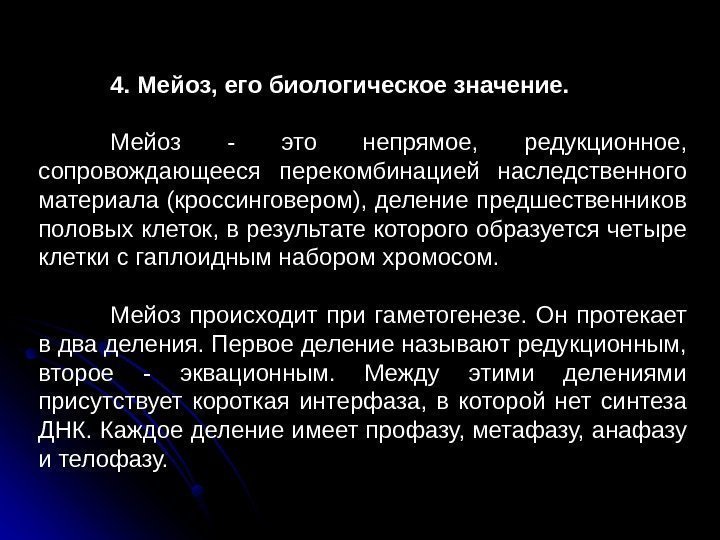 4. Мейоз, его биологическое значение.

Мейоз - это непрямое, редукционное, сопровождающееся перекомбинацией наследственного материала (кроссинговером), деление предшественников половых клеток, в результате которого образуется четыре клетки с гаплоидным набором хромосом.

Мейоз происходит при гаметогенезе. Он протекает в два деления. Первое деление называют редукционным, второе - эквационным. Между этими делениями присутствует короткая интерфаза, в которой нет синтеза ДНК. Каждое деление имеет профазу, метафазу, анафазу и телофазу.